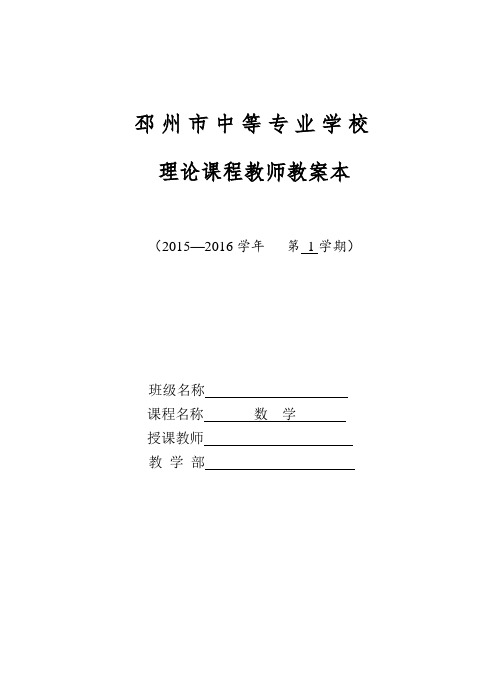 邳州市中等专业学校

理论课程教师教案本

（2015—2016 学年　第 1 学期）

班级名称

课程名称　数　学

授课教师

教 学 部